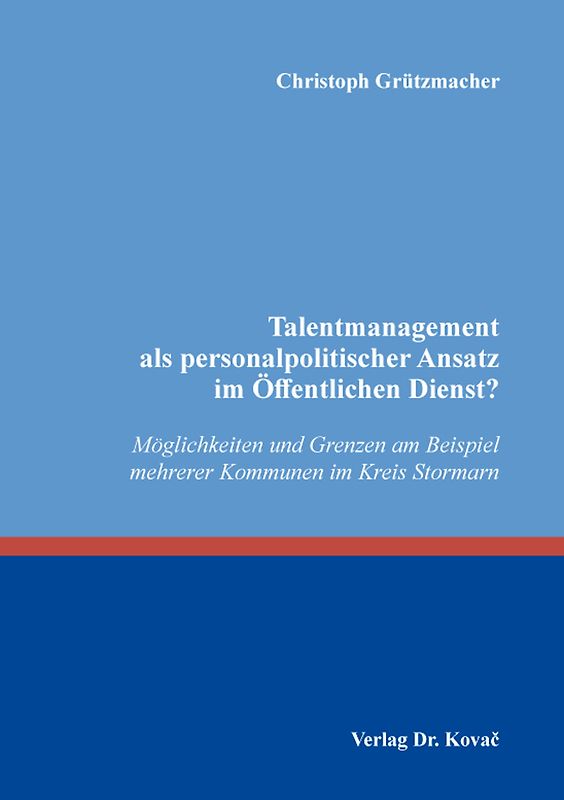 Christoph Grützmacher

Talentmanagement als personalpolitischer Ansatz im Öffentlichen Dienst?

Möglichkeiten und Grenzen am Beispiel mehrerer Kommunen im Kreis Stormarn

Verlag Dr. Kovač